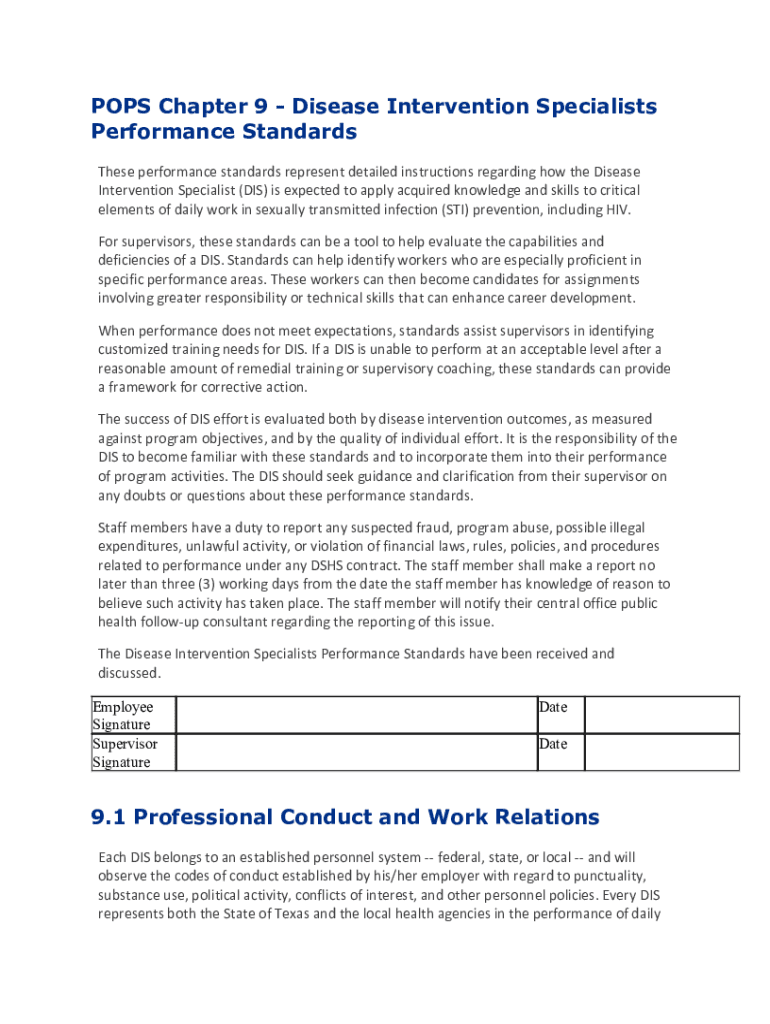 POPS Chapter 9 - Disease Intervention Specialists Performance Standards

These performance standards represent detailed instructions regarding how the Disease Intervention Specialist (DIS) is expected to apply acquired knowledge and skills to critical elements of daily work in sexually transmitted infection (STI) prevention, including HIV.

For supervisors, these standards can be a tool to help evaluate the capabilities and deficiencies of a DIS. Standards can help identify workers who are especially proficient in specific performance areas. These workers can then become candidates for assignments involving greater responsibility or technical skills that can enhance career development.

When performance does not meet expectations, standards assist supervisors in identifying customized training needs for DIS. If a DIS is unable to perform at an acceptable level after a reasonable amount of remedial training or supervisory coaching, these standards can provide a framework for corrective action.

The success of DIS effort is evaluated both by disease intervention outcomes, as measured against program objectives, and by the quality of individual effort. It is the responsibility of the DIS to become familiar with these standards and to incorporate them into their performance of program activities. The DIS should seek guidance and clarification from their supervisor on any doubts or questions about these performance standards.

Staff members have a duty to report any suspected fraud, program abuse, possible illegal expenditures, unlawful activity, or violation of financial laws, rules, policies, and procedures related to performance under any DSHS contract. The staff member shall make a report no later than three (3) working days from the date the staff member has knowledge of reason to believe such activity has taken place. The staff member will notify their central office public health follow-up consultant regarding the reporting of this issue.

The Disease Intervention Specialists Performance Standards have been received and discussed.

| Employee Signature | | Date | |
|---|---|---|---|
| Supervisor Signature | | Date | |

9.1 Professional Conduct and Work Relations

Each DIS belongs to an established personnel system -- federal, state, or local -- and will observe the codes of conduct established by his/her employer with regard to punctuality, substance use, political activity, conflicts of interest, and other personnel policies. Every DIS represents both the State of Texas and the local health agencies in the performance of daily